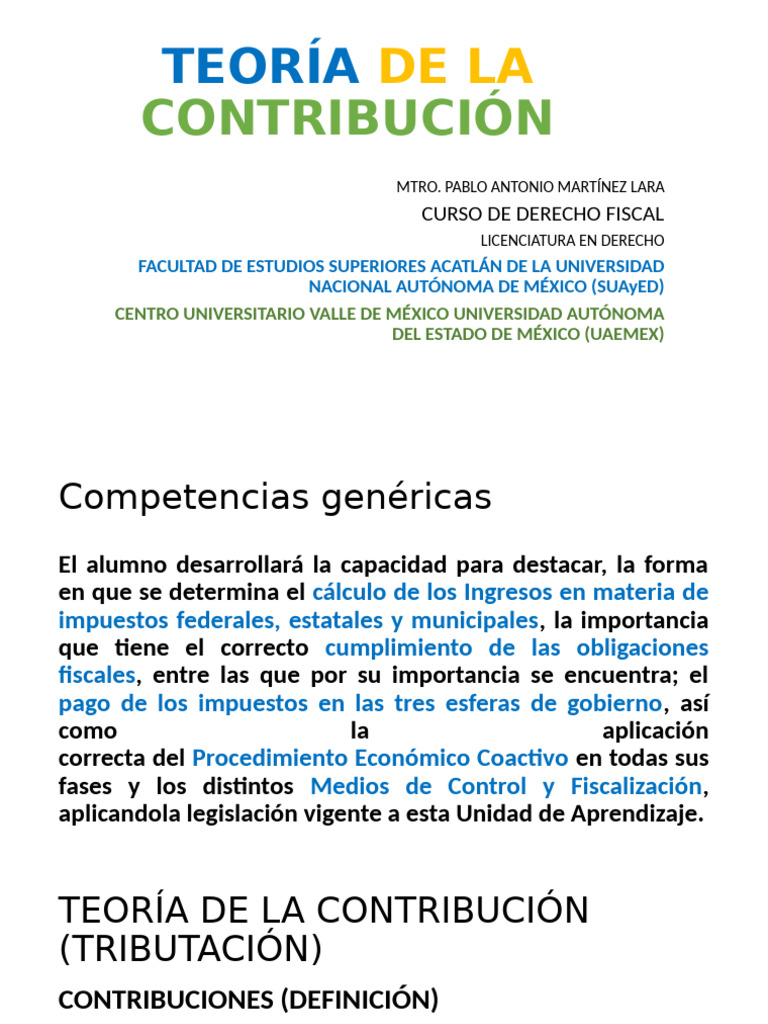 TEORÍA DE LA CONTRIBUCIÓN

MTRO. PABLO ANTONIO MARTÍNEZ LARA

CURSO DE DERECHO FISCAL

LICENCIATURA EN DERECHO

FACULTAD DE ESTUDIOS SUPERIORES ACATLÁN DE LA UNIVERSIDAD NACIONAL AUTÓNOMA DE MÉXICO (SUAyED)

CENTRO UNIVERSITARIO VALLE DE MÉXICO UNIVERSIDAD AUTÓNOMA DEL ESTADO DE MÉXICO (UAEMEX)

Competencias genéricas

El alumno desarrollará la capacidad para destacar, la forma en que se determina el cálculo de los Ingresos en materia de impuestos federales, estatales y municipales, la importancia que tiene el correcto cumplimiento de las obligaciones fiscales, entre las que por su importancia se encuentra; el pago de los impuestos en las tres esferas de gobierno, así como la aplicación correcta del Procedimiento Económico Coactivo en todas sus fases y los distintos Medios de Control y Fiscalización, aplicandola legislación vigente a esta Unidad de Aprendizaje.

TEORÍA DE LA CONTRIBUCIÓN (TRIBUTACIÓN)

CONTRIBUCIONES (DEFINICIÓN)